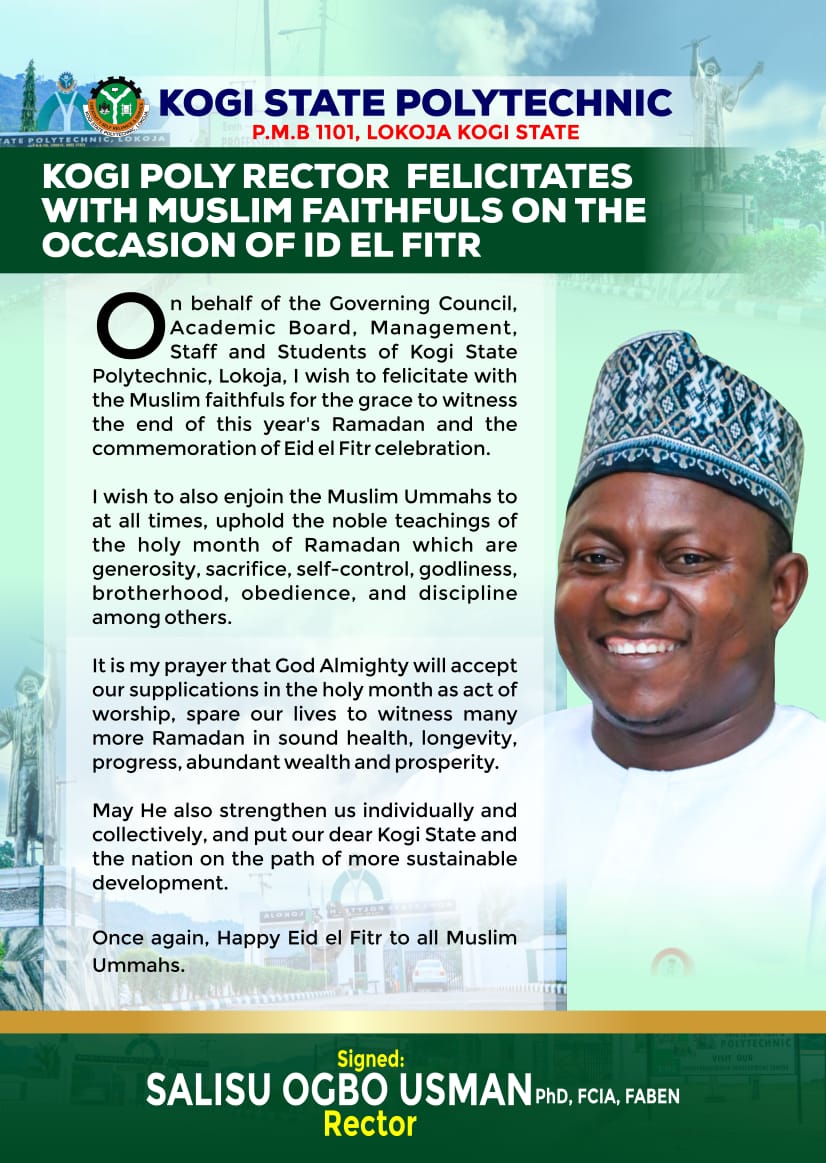 KOGI STATE POLYTECHNIC
P.M.B 1101, LOKOJA KOGI STATE

KOGI POLY RECTOR FELICITATES WITH MUSLIM FAITHFULS ON THE OCCASION OF ID EL FITR

On behalf of the Governing Council, Academic Board, Management, Staff and Students of Kogi State Polytechnic, Lokoja, I wish to felicitate with the Muslim faithfuls for the grace to witness the end of this year's Ramadan and the commemoration of Eid el Fitr celebration.

I wish to also enjoin the Muslim Ummahs to at all times, uphold the noble teachings of the holy month of Ramadan which are generosity, sacrifice, self-control, godliness, brotherhood, obedience, and discipline among others.

It is my prayer that God Almighty will accept our supplications in the holy month as act of worship, spare our lives to witness many more Ramadan in sound health, longevity, progress, abundant wealth and prosperity.

May He also strengthen us individually and collectively, and put our dear Kogi State and the nation on the path of more sustainable development.

Once again, Happy Eid el Fitr to all Muslim Ummahs.

Signed:
SALISU OGBO USMAN PhD, FCIA, FABEN
Rector